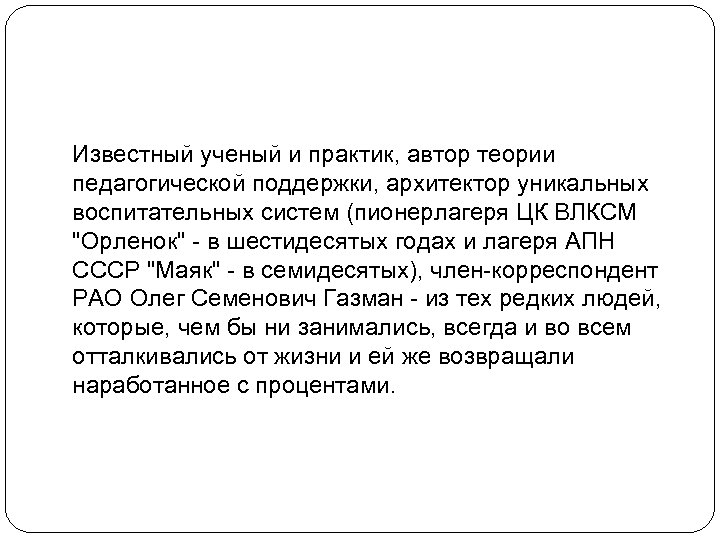 Известный ученый и практик, автор теории педагогической поддержки, архитектор уникальных воспитательных систем (пионерлагеря ЦК ВЛКСМ "Орленок" - в шестидесятых годах и лагеря АПН СССР "Маяк" - в семидесятых), член-корреспондент РАО Олег Семенович Газман - из тех редких людей, которые, чем бы ни занимались, всегда и во всем отталкивались от жизни и ей же возвращали наработанное с процентами.